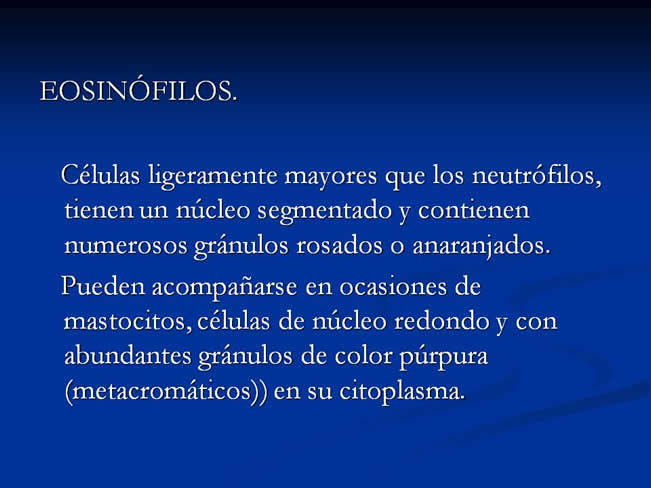 EOSINÓFILOS.

Células ligeramente mayores que los neutrófilos, tienen un núcleo segmentado y contienen numerosos gránulos rosados o anaranjados.

Pueden acompañarse en ocasiones de mastocitos, células de núcleo redondo y con abundantes gránulos de color púrpura (metacromáticos)) en su citoplasma.